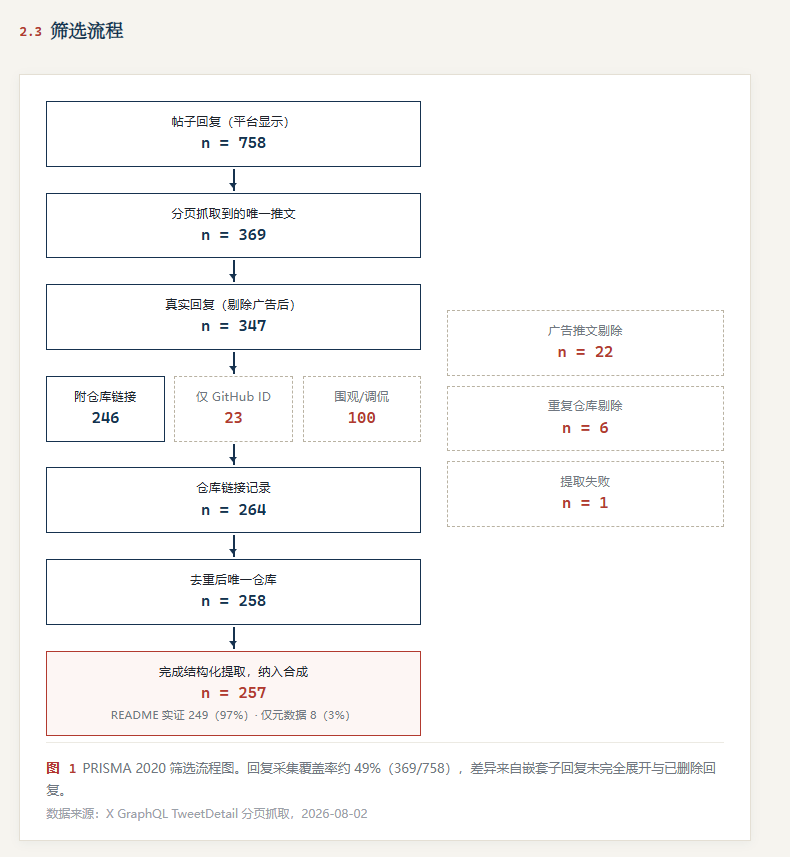 2.3 筛选流程

帖子回复（平台显示）
n = 758

分页抓取到的唯一推文
n = 369

真实回复（剔除广告后）
n = 347

附仓库链接
246

仅 GitHub ID
23

围观/调侃
100

仓库链接记录
n = 264

去重后唯一仓库
n = 258

完成结构化提取，纳入合成
n = 257
README 实证 249（97%）· 仅元数据 8（3%）

广告推文剔除
n = 22

重复仓库剔除
n = 6

提取失败
n = 1

图 1 PRISMA 2020 筛选流程图。回复采集覆盖率约 49%（369/758），差异来自嵌套子回复未完全展开与已删除回复。

数据来源：X GraphQL TweetDetail 分页抓取，2026-08-02